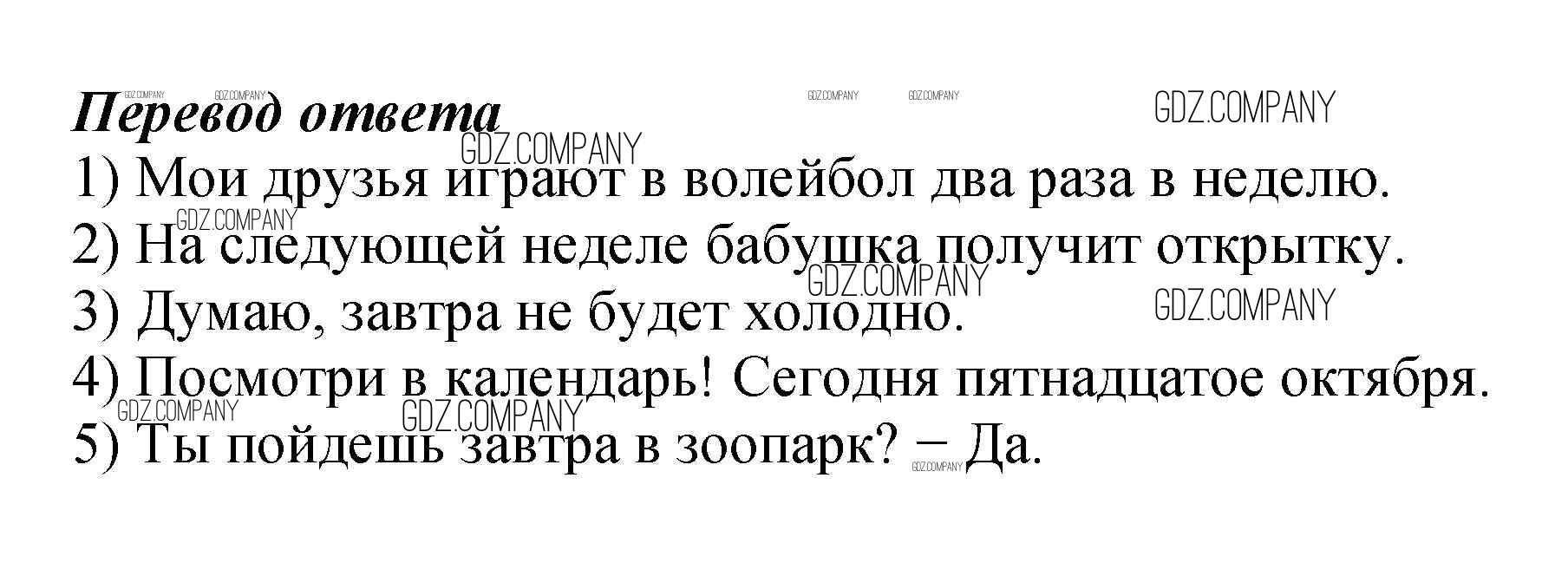 Перевод ответа

1) Мои друзья играют в волейбол два раза в неделю.
2) На следующей неделе бабушка получит открытку.
3) Думаю, завтра не будет холодно.
4) Посмотри в календарь! Сегодня пятнадцатое октября.
5) Ты пойдешь завтра в зоопарк? – Да.

GDZ.COMPANY